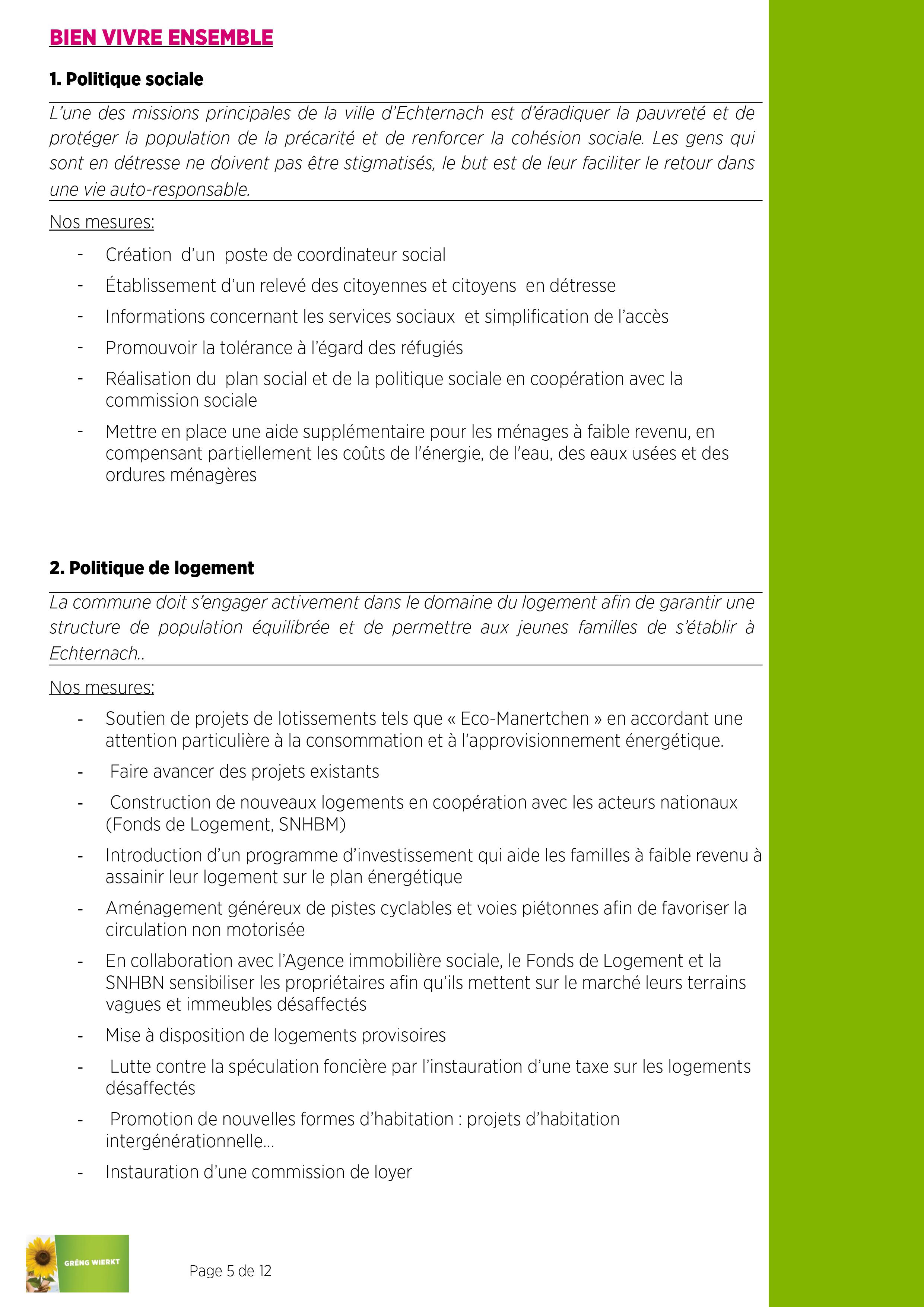 BIEN VIVRE ENSEMBLE

1. Politique sociale

L'une des missions principales de la ville d'Echternach est d'éradiquer la pauvreté et de protéger la population de la précarité et de renforcer la cohésion sociale. Les gens qui sont en détresse ne doivent pas être stigmatisés, le but est de leur faciliter le retour dans une vie auto-responsable.

Nos mesures:

- Création d'un poste de coordinateur social
- Établissement d'un relevé des citoyennes et citoyens en détresse
- Informations concernant les services sociaux et simplification de l'accès
- Promouvoir la tolérance à l'égard des réfugiés
- Réalisation du plan social et de la politique sociale en coopération avec la commission sociale
- Mettre en place une aide supplémentaire pour les ménages à faible revenu, en compensant partiellement les coûts de l'énergie, de l'eau, des eaux usées et des ordures ménagères

2. Politique de logement

La commune doit s'engager activement dans le domaine du logement afin de garantir une structure de population équilibrée et de permettre aux jeunes familles de s'établir à Echternach..

Nos mesures:

- Soutien de projets de lotissements tels que « Eco-Manertchen » en accordant une attention particulière à la consommation et à l'approvisionnement énergétique.
- Faire avancer des projets existants
- Construction de nouveaux logements en coopération avec les acteurs nationaux (Fonds de Logement, SNHBM)
- Introduction d'un programme d'investissement qui aide les familles à faible revenu à assainir leur logement sur le plan énergétique
- Aménagement généreux de pistes cyclables et voies piétonnes afin de favoriser la circulation non motorisée
- En collaboration avec l'Agence immobilière sociale, le Fonds de Logement et la SNHBN sensibiliser les propriétaires afin qu'ils mettent sur le marché leurs terrains vagues et immeubles désaffectés
- Mise à disposition de logements provisoires
- Lutte contre la spéculation foncière par l'instauration d'une taxe sur les logements désaffectés
- Promotion de nouvelles formes d'habitation : projets d'habitation intergénérationnelle...
- Instauration d'une commission de loyer

GRÉNG WIERKT

Page 5 de 12